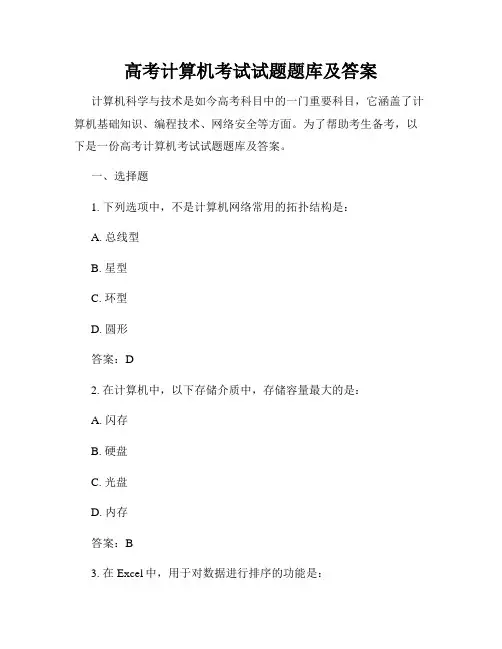 高考计算机考试试题题库及答案

计算机科学与技术是如今高考科目中的一门重要科目，它涵盖了计算机基础知识、编程技术、网络安全等方面。为了帮助考生备考，以下是一份高考计算机考试试题题库及答案。

一、选择题

1. 下列选项中，不是计算机网络常用的拓扑结构是：

A. 总线型

B. 星型

C. 环型

D. 圆形

答案：D

2. 在计算机中，以下存储介质中，存储容量最大的是：

A. 闪存

B. 硬盘

C. 光盘

D. 内存

答案：B

3. 在 Excel 中，用于对数据进行排序的功能是：